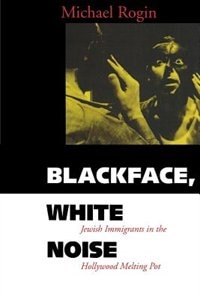 Michael Rogin

BLACKFACE,

WHITE

Jewish Immigrants in the

NOISE

Hollywood Melting Pot